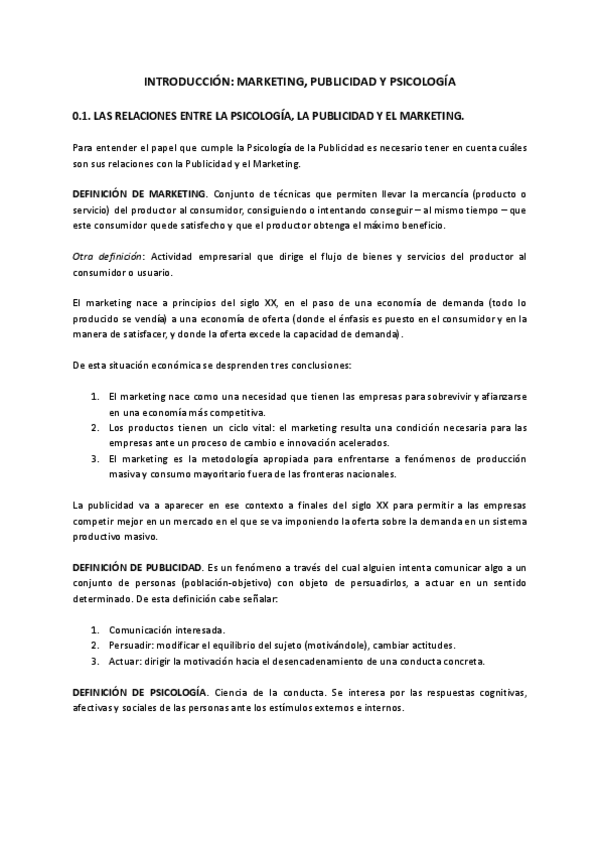 INTRODUCCIÓN: MARKETING, PUBLICIDAD Y PSICOLOGÍA

0.1. LAS RELACIONES ENTRE LA PSICOLOGÍA, LA PUBLICIDAD Y EL MARKETING.

Para entender el papel que cumple la Psicología de la Publicidad es necesario tener en cuenta cuáles son sus relaciones con la Publicidad y el Marketing.

DEFINICIÓN DE MARKETING. Conjunto de técnicas que permiten llevar la mercancía (producto o servicio) del productor al consumidor, consiguiendo o intentando conseguir – al mismo tiempo – que este consumidor quede satisfecho y que el productor obtenga el máximo beneficio.

Otra definición: Actividad empresarial que dirige el flujo de bienes y servicios del productor al consumidor o usuario.

El marketing nace a principios del siglo XX, en el paso de una economía de demanda (todo lo producido se vendía) a una economía de oferta (donde el énfasis es puesto en el consumidor y en la manera de satisfacer, y donde la oferta excede la capacidad de demanda).

De esta situación económica se desprenden tres conclusiones:

1. El marketing nace como una necesidad que tienen las empresas para sobrevivir y afianzarse en una economía más competitiva.
2. Los productos tienen un ciclo vital: el marketing resulta una condición necesaria para las empresas ante un proceso de cambio e innovación acelerados.
3. El marketing es la metodología apropiada para enfrentarse a fenómenos de producción masiva y consumo mayoritario fuera de las fronteras nacionales.

La publicidad va a aparecer en ese contexto a finales del siglo XX para permitir a las empresas competir mejor en un mercado en el que se va imponiendo la oferta sobre la demanda en un sistema productivo masivo.

DEFINICIÓN DE PUBLICIDAD. Es un fenómeno a través del cual alguien intenta comunicar algo a un conjunto de personas (población-objetivo) con objeto de persuadirlos, a actuar en un sentido determinado. De esta definición cabe señalar:

1. Comunicación interesada.
2. Persuadir: modificar el equilibrio del sujeto (motivándole), cambiar actitudes.
3. Actuar: dirigir la motivación hacia el desencadenamiento de una conducta concreta.

DEFINICIÓN DE PSICOLOGÍA. Ciencia de la conducta. Se interesa por las respuestas cognitivas, afectivas y sociales de las personas ante los estímulos externos e internos.